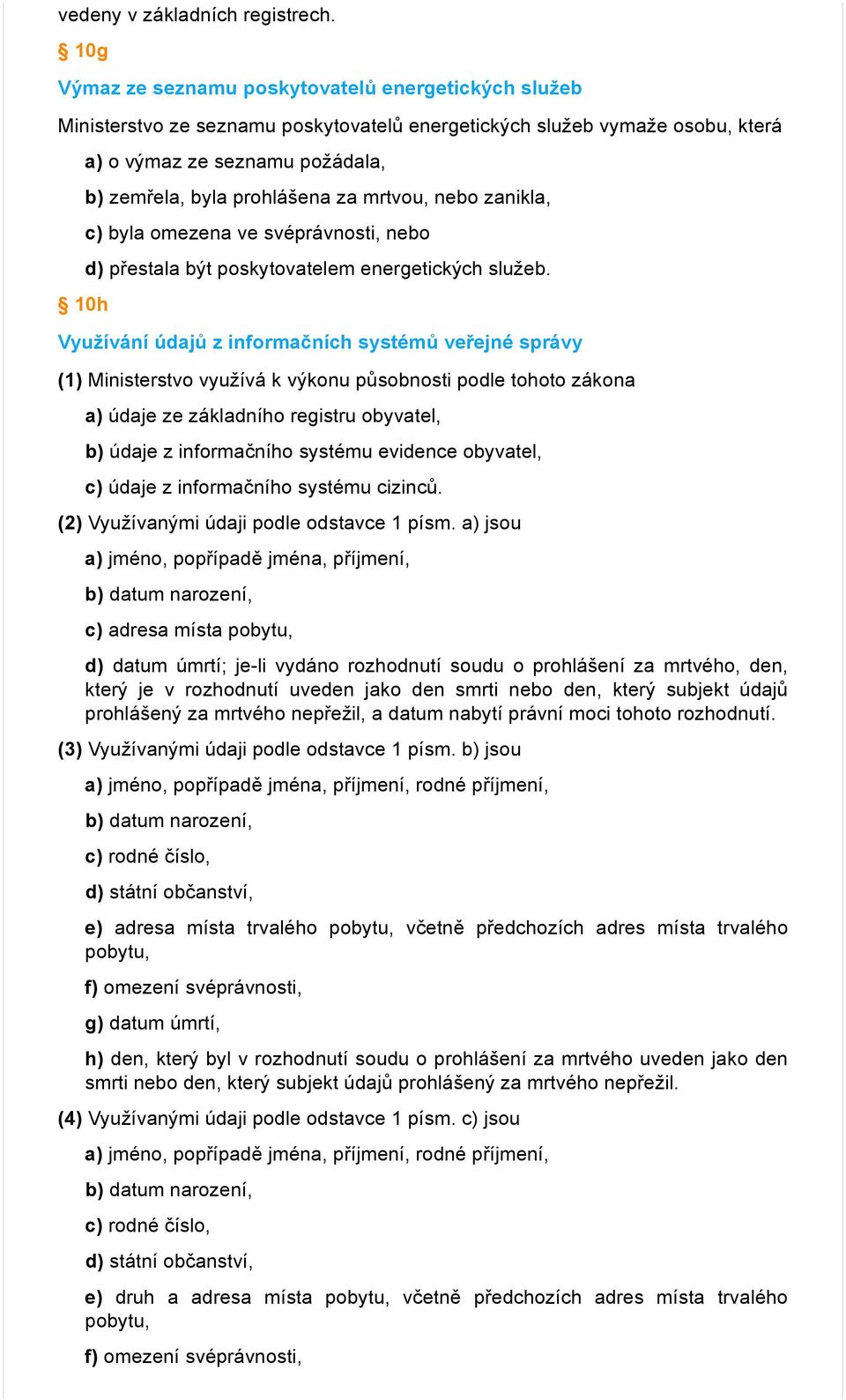 vedeny v základních registrech.

§ 10g

Výmaz ze seznamu poskytovatelů energetických služeb

Ministerstvo ze seznamu poskytovatelů energetických služeb vymaže osobu, která

a) o výmaz ze seznamu požádala,

b) zemřela, byla prohlášena za mrtvou, nebo zanikla,

c) byla omezena ve svéprávnosti, nebo

d) přestala být poskytovatelem energetických služeb.

§ 10h

Využívání údajů z informačních systémů veřejné správy

(1) Ministerstvo využívá k výkonu působnosti podle tohoto zákona

a) údaje ze základního registru obyvatel,

b) údaje z informačního systému evidence obyvatel,

c) údaje z informačního systému cizinců.

(2) Využívanými údaji podle odstavce 1 písm. a) jsou

a) jméno, popřípadě jména, příjmení,

b) datum narození,

c) adresa místa pobytu,

d) datum úmrtí; je-li vydáno rozhodnutí soudu o prohlášení za mrtvého, den, který je v rozhodnutí uveden jako den smrti nebo den, který subjekt údajů prohlášený za mrtvého nepřežil, a datum nabytí právní moci tohoto rozhodnutí.

(3) Využívanými údaji podle odstavce 1 písm. b) jsou

a) jméno, popřípadě jména, příjmení, rodné příjmení,

b) datum narození,

c) rodné číslo,

d) státní občanství,

e) adresa místa trvalého pobytu, včetně předchozích adres místa trvalého pobytu,

f) omezení svéprávnosti,

g) datum úmrtí,

h) den, který byl v rozhodnutí soudu o prohlášení za mrtvého uveden jako den smrti nebo den, který subjekt údajů prohlášený za mrtvého nepřežil.

(4) Využívanými údaji podle odstavce 1 písm. c) jsou

a) jméno, popřípadě jména, příjmení, rodné příjmení,

b) datum narození,

c) rodné číslo,

d) státní občanství,

e) druh a adresa místa pobytu, včetně předchozích adres místa trvalého pobytu,

f) omezení svéprávnosti,